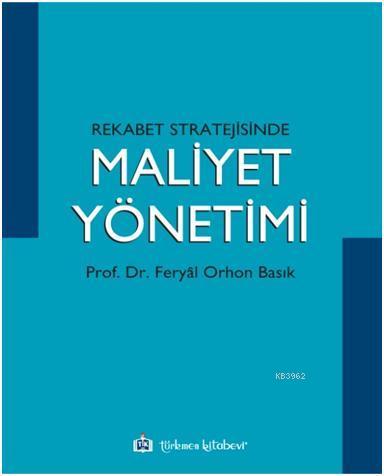 REKABET STRATEJİSİNDE
MALİYET YÖNETİMİ

Prof. Dr. Feryâl Orhon Basık

KB3962

TK türkmen kitabevi